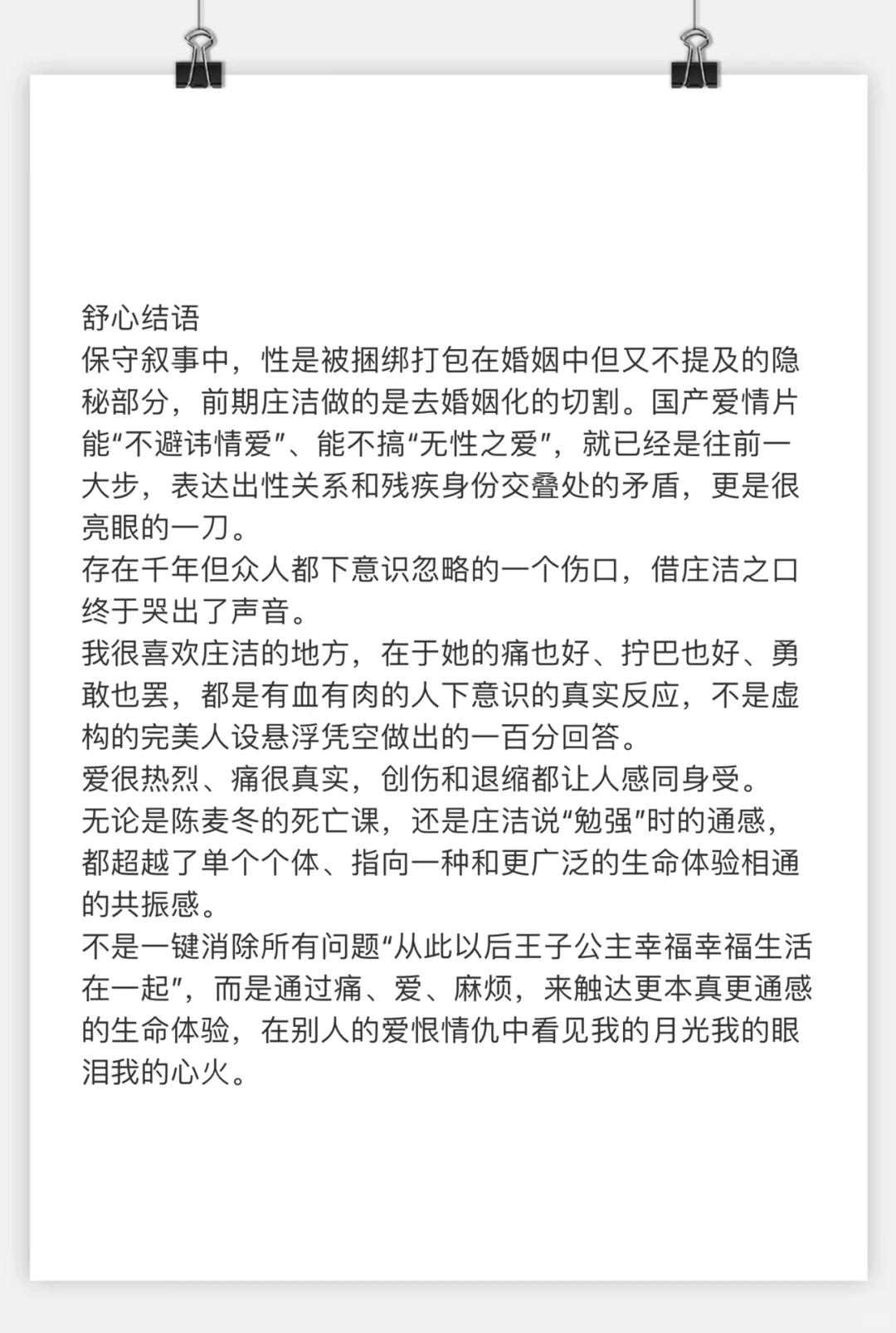 舒心结语
保守叙事中，性是被捆绑打包在婚姻中但又不提及的隐秘部分，前期庄洁做的是去婚姻化的切割。国产爱情片能“不避讳情爱”、能不搞“无性之爱”，就已经是往前一大步，表达出性关系和残疾身份交叠处的矛盾，更是很亮眼的一刀。
存在千年但众人都下意识忽略的一个伤口，借庄洁之口终于哭出了声音。
我很喜欢庄洁的地方，在于她的痛也好、拧巴也好、勇敢也罢，都是有血有肉的人下意识的真实反应，不是虚构的完美人设悬浮凭空做出的一百分回答。
爱很热烈、痛很真实，创伤和退缩都让人感同身受。
无论是陈麦冬的死亡课，还是庄洁说“勉强”时的通感，都超越了单个个体、指向一种和更广泛的生命体验相通的共振感。
不是一键消除所有问题“从此以后王子公主幸福幸福生活在一起”，而是通过痛、爱、麻烦，来触达更本真更通感的生命体验，在别人的爱恨情仇中看见我的月光我的眼泪我的心火。